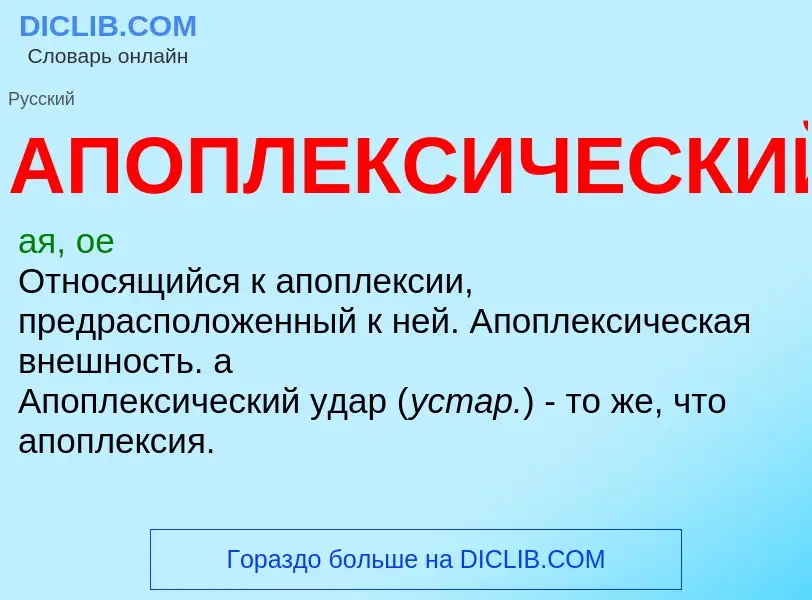 DICLIB.COM
Словарь онлайн

Русский

АПОПЛЕКСИЧЕСКИЙ

ая, ое
Относящийся к апоплексии, предрасположенный к ней. Апоплексическая внешность. а
Апоплексический удар (устар.) - то же, что апоплексия.

Гораздо больше на DICLIB.COM